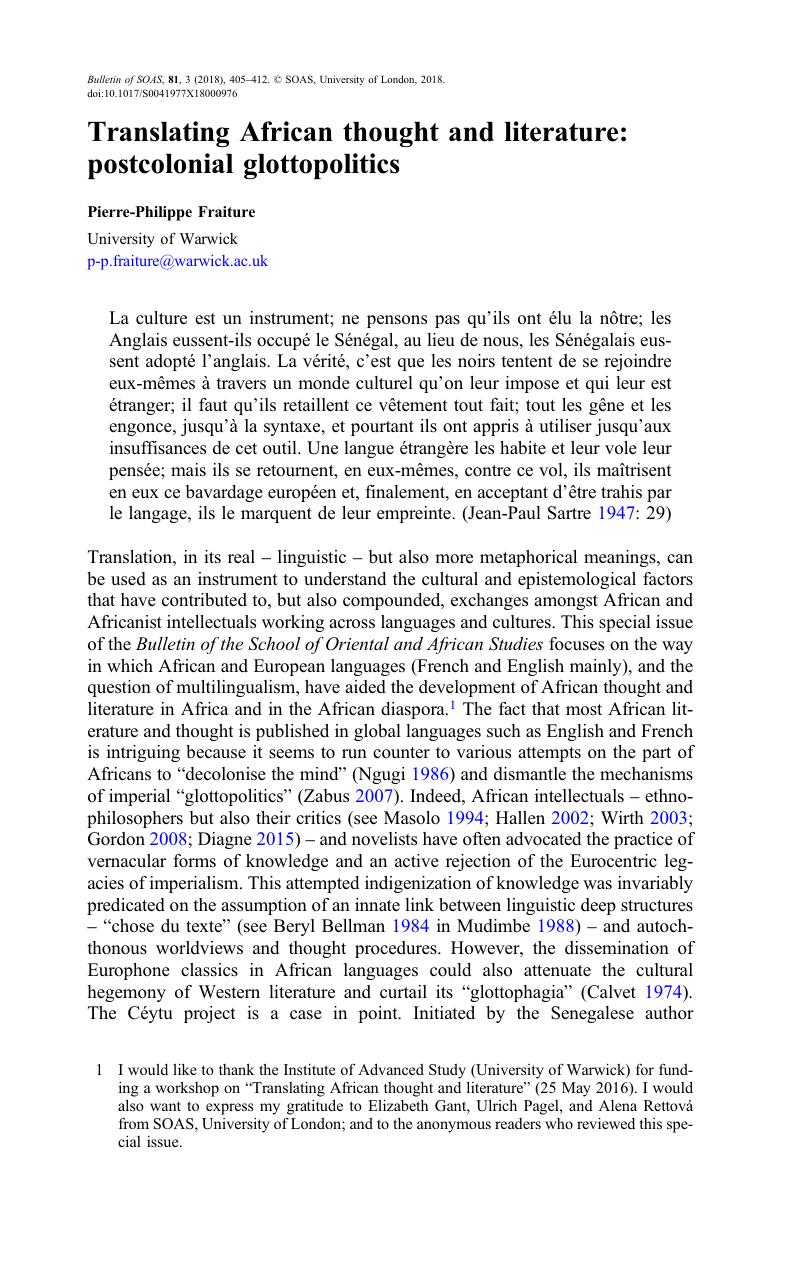 Bulletin of SOAS, 81, 3 (2018), 405–412. © SOAS, University of London, 2018.
doi:10.1017/S0041977X18000976

Translating African thought and literature: postcolonial glottopolitics

Pierre-Philippe Fraiture

University of Warwick
p-p.fraiture@warwick.ac.uk

La culture est un instrument; ne pensons pas qu'ils ont élu la nôtre; les Anglais eussent-ils occupé le Sénégal, au lieu de nous, les Sénégalais eussent adopté l'anglais. La vérité, c'est que les noirs tentent de se rejoindre eux-mêmes à travers un monde culturel qu'on leur impose et qui leur est étranger; il faut qu'ils retaillent ce vêtement tout fait; tout les gêne et les engonce, jusqu'à la syntaxe, et pourtant ils ont appris à utiliser jusqu'aux insuffisances de cet outil. Une langue étrangère les habite et leur vole leur pensée; mais ils se retournent, en eux-mêmes, contre ce vol, ils maîtrisent en eux ce bavardage européen et, finalement, en acceptant d'être trahis par le langage, ils le marquent de leur empreinte. (Jean-Paul Sartre 1947: 29)

Translation, in its real – linguistic – but also more metaphorical meanings, can be used as an instrument to understand the cultural and epistemological factors that have contributed to, but also compounded, exchanges amongst African and Africanist intellectuals working across languages and cultures. This special issue of the Bulletin of the School of Oriental and African Studies focuses on the way in which African and European languages (French and English mainly), and the question of multilingualism, have aided the development of African thought and literature in Africa and in the African diaspora.$^1$ The fact that most African literature and thought is published in global languages such as English and French is intriguing because it seems to run counter to various attempts on the part of Africans to "decolonise the mind" (Ngugi 1986) and dismantle the mechanisms of imperial "glottopolitics" (Zabus 2007). Indeed, African intellectuals – ethnophilosophers but also their critics (see Masolo 1994; Hallen 2002; Wirth 2003; Gordon 2008; Diagne 2015) – and novelists have often advocated the practice of vernacular forms of knowledge and an active rejection of the Eurocentric legacies of imperialism. This attempted indigenization of knowledge was invariably predicated on the assumption of an innate link between linguistic deep structures – "chose du texte" (see Beryl Bellman 1984 in Mudimbe 1988) – and autochthonous worldviews and thought procedures. However, the dissemination of Europhone classics in African languages could also attenuate the cultural hegemony of Western literature and curtail its "glottophagia" (Calvet 1974). The Céytu project is a case in point. Initiated by the Senegalese author

1 I would like to thank the Institute of Advanced Study (University of Warwick) for funding a workshop on "Translating African thought and literature" (25 May 2016). I would also want to express my gratitude to Elizabeth Gant, Ulrich Pagel, and Alena Rettová from SOAS, University of London; and to the anonymous readers who reviewed this special issue.